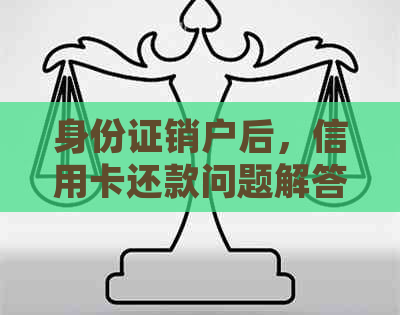 身份证销户后，信用卡还款问题解答